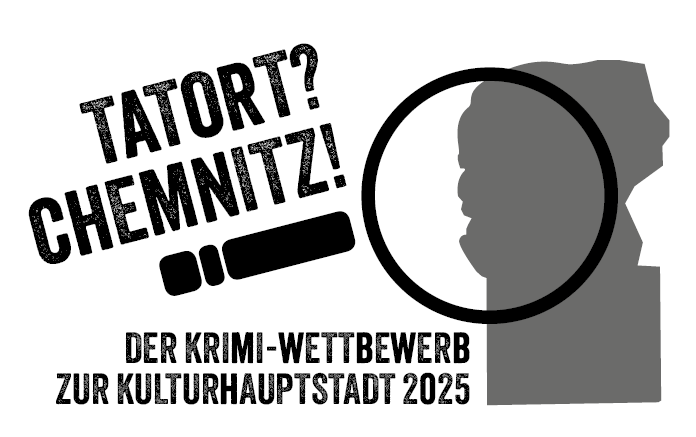 TATORT?
CHEMNITZ!

DER KRIMI-WETTBEWERB
ZUR KULTURHAUPTSTADT 2025